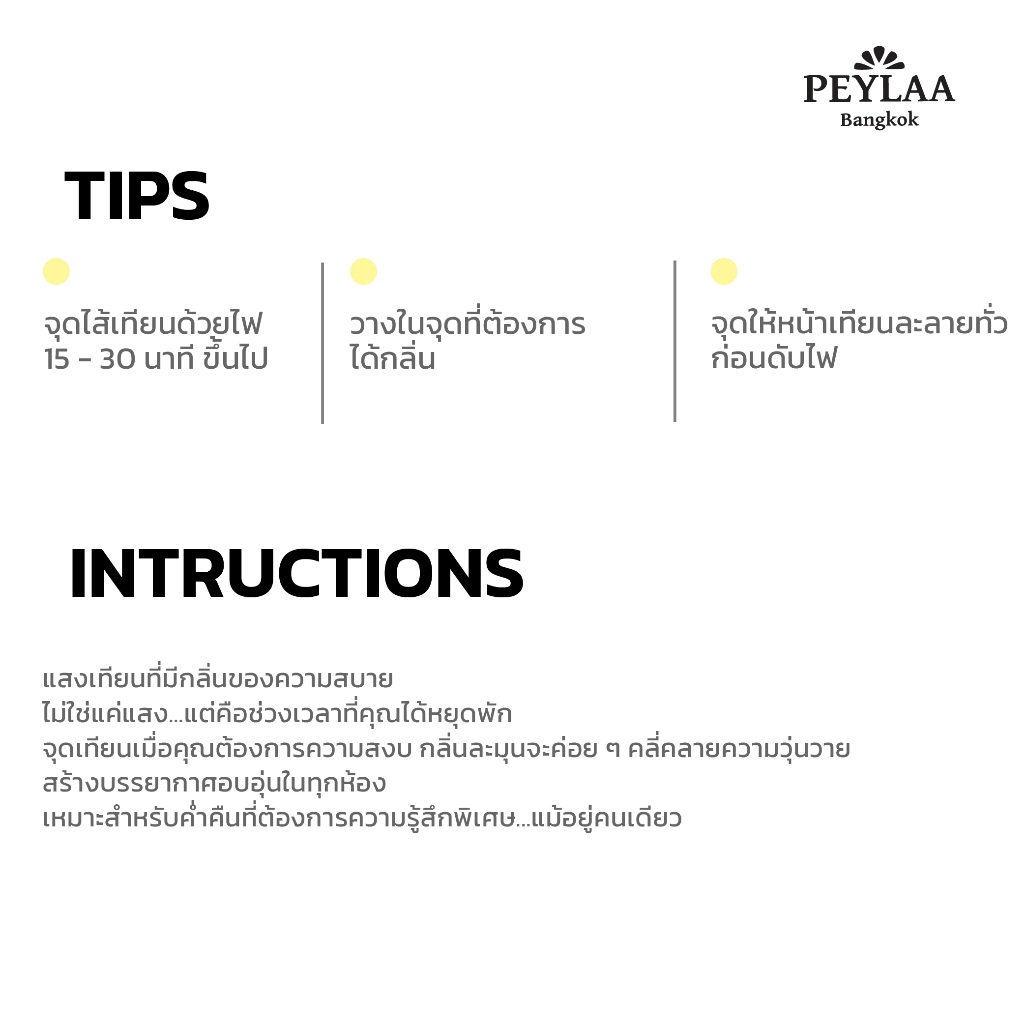 PEYLAA
Bangkok

TIPS

จุดไส้เทียนด้วยไฟ 15 - 30 นาที ขึ้นไป

วางในจุดที่ต้องการได้กลิ่น

จุดให้หน้าเทียนละลายทั่วก่อนดับไฟ

INTRUCTIONS

แสงเทียนที่มีกลิ่นของความสบาย
ไม่ใช่แค่แสง...แต่คือช่วงเวลาที่คุณได้หยุดพัก
จุดเทียนเมื่อคุณต้องการความสงบ กลิ่นละมุนจะค่อย ๆ คลี่คลายความวุ่นวาย
สร้างบรรยากาศอบอุ่นในทุกห้อง
เหมาะสำหรับค่ำคืนที่ต้องการความรู้สึกพิเศษ...แม้อยู่คนเดียว